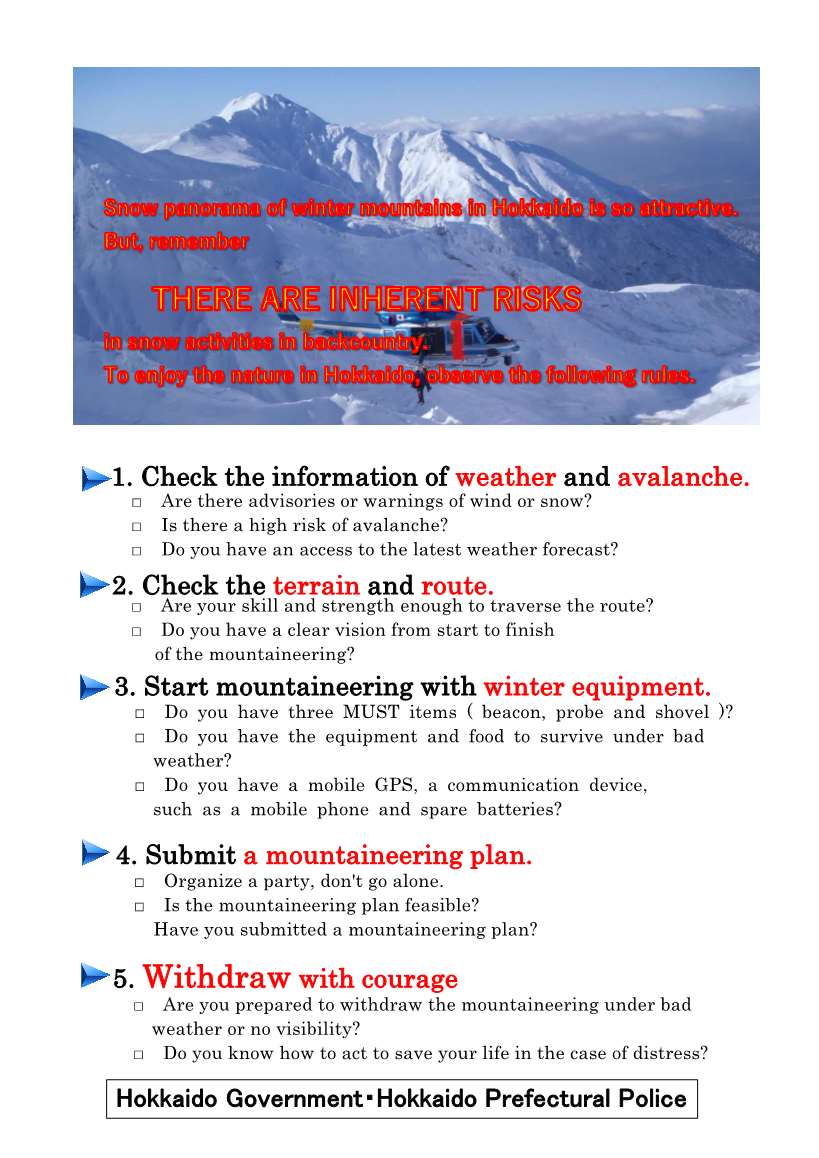 Snow panorama of winter mountains in Hokkaido is so attractive.
But, remember

THERE ARE INHERENT RISKS
in snow activities in backcountry.
To enjoy the nature in Hokkaido, observe the following rules.

1. Check the information of weather and avalanche.
□ Are there advisories or warnings of wind or snow?
□ Is there a high risk of avalanche?
□ Do you have an access to the latest weather forecast?

2. Check the terrain and route.
□ Are your skill and strength enough to traverse the route?
□ Do you have a clear vision from start to finish of the mountaineering?

3. Start mountaineering with winter equipment.
□ Do you have three MUST items ( beacon, probe and shovel )?
□ Do you have the equipment and food to survive under bad weather?
□ Do you have a mobile GPS, a communication device, such as a mobile phone and spare batteries?

4. Submit a mountaineering plan.
□ Organize a party, don't go alone.
□ Is the mountaineering plan feasible? Have you submitted a mountaineering plan?

5. Withdraw with courage
□ Are you prepared to withdraw the mountaineering under bad weather or no visibility?
□ Do you know how to act to save your life in the case of distress?

Hokkaido Government・Hokkaido Prefectural Police